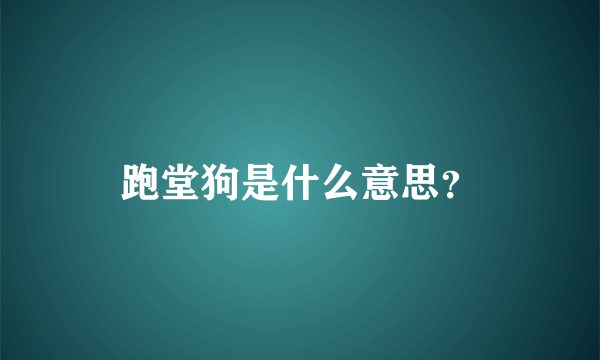 跑堂狗是什么意思？